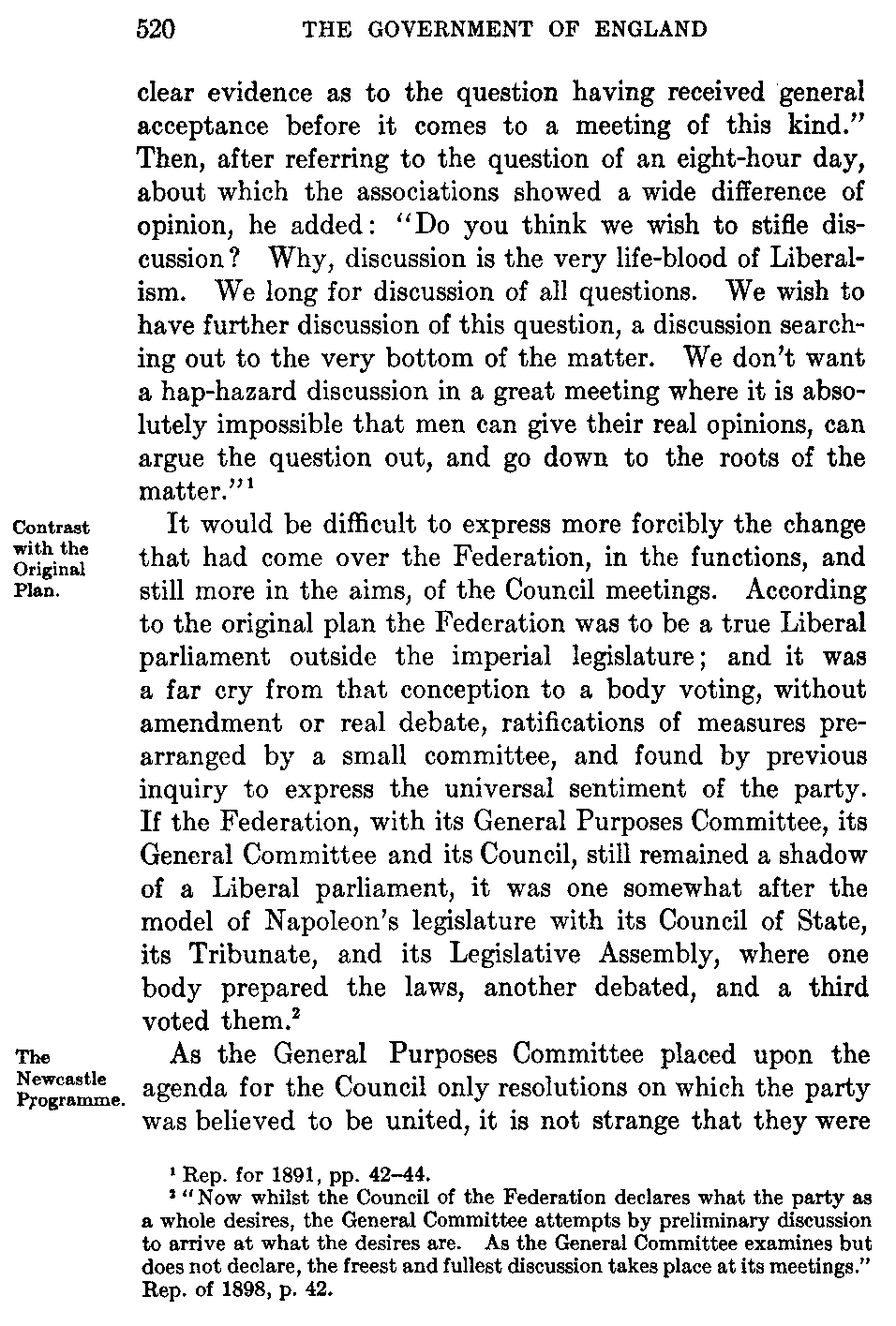 520 THE GOVERNMENT OF ENGLAND

clear evidence as to the question having received general acceptance before it comes to a meeting of this kind." Then, after referring to the question of an eight-hour day, about which the associations showed a wide difference of opinion, he added: "Do you think we wish to stifle discussion? Why, discussion is the very life-blood of Liberalism. We long for discussion of all questions. We wish to have further discussion of this question, a discussion searching out to the very bottom of the matter. We don't want a hap-hazard discussion in a great meeting where it is absolutely impossible that men can give their real opinions, can argue the question out, and go down to the roots of the matter."$^1$

Contrast with the Original Plan.

It would be difficult to express more forcibly the change that had come over the Federation, in the functions, and still more in the aims, of the Council meetings. According to the original plan the Federation was to be a true Liberal parliament outside the imperial legislature; and it was a far cry from that conception to a body voting, without amendment or real debate, ratifications of measures prearranged by a small committee, and found by previous inquiry to express the universal sentiment of the party. If the Federation, with its General Purposes Committee, its General Committee and its Council, still remained a shadow of a Liberal parliament, it was one somewhat after the model of Napoleon's legislature with its Council of State, its Tribunate, and its Legislative Assembly, where one body prepared the laws, another debated, and a third voted them.$^2$

The Newcastle Programme.

As the General Purposes Committee placed upon the agenda for the Council only resolutions on which the party was believed to be united, it is not strange that they were

$^1$ Rep. for 1891, pp. 42–44.
$^2$ "Now whilst the Council of the Federation declares what the party as a whole desires, the General Committee attempts by preliminary discussion to arrive at what the desires are. As the General Committee examines but does not declare, the freest and fullest discussion takes place at its meetings." Rep. of 1898, p. 42.